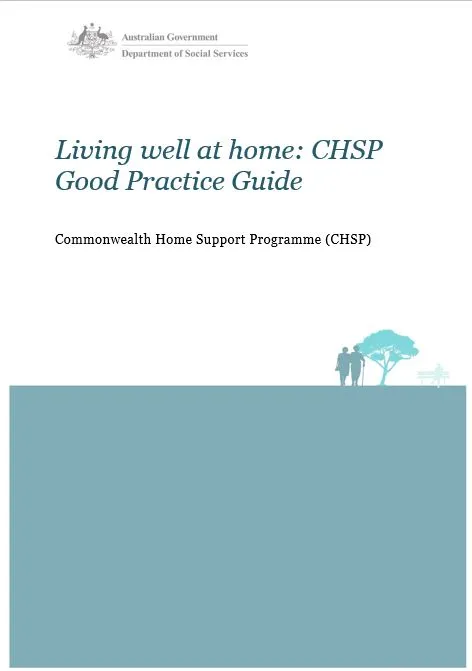 Australian Government
Department of Social Services

Living well at home: CHSP Good Practice Guide

Commonwealth Home Support Programme (CHSP)